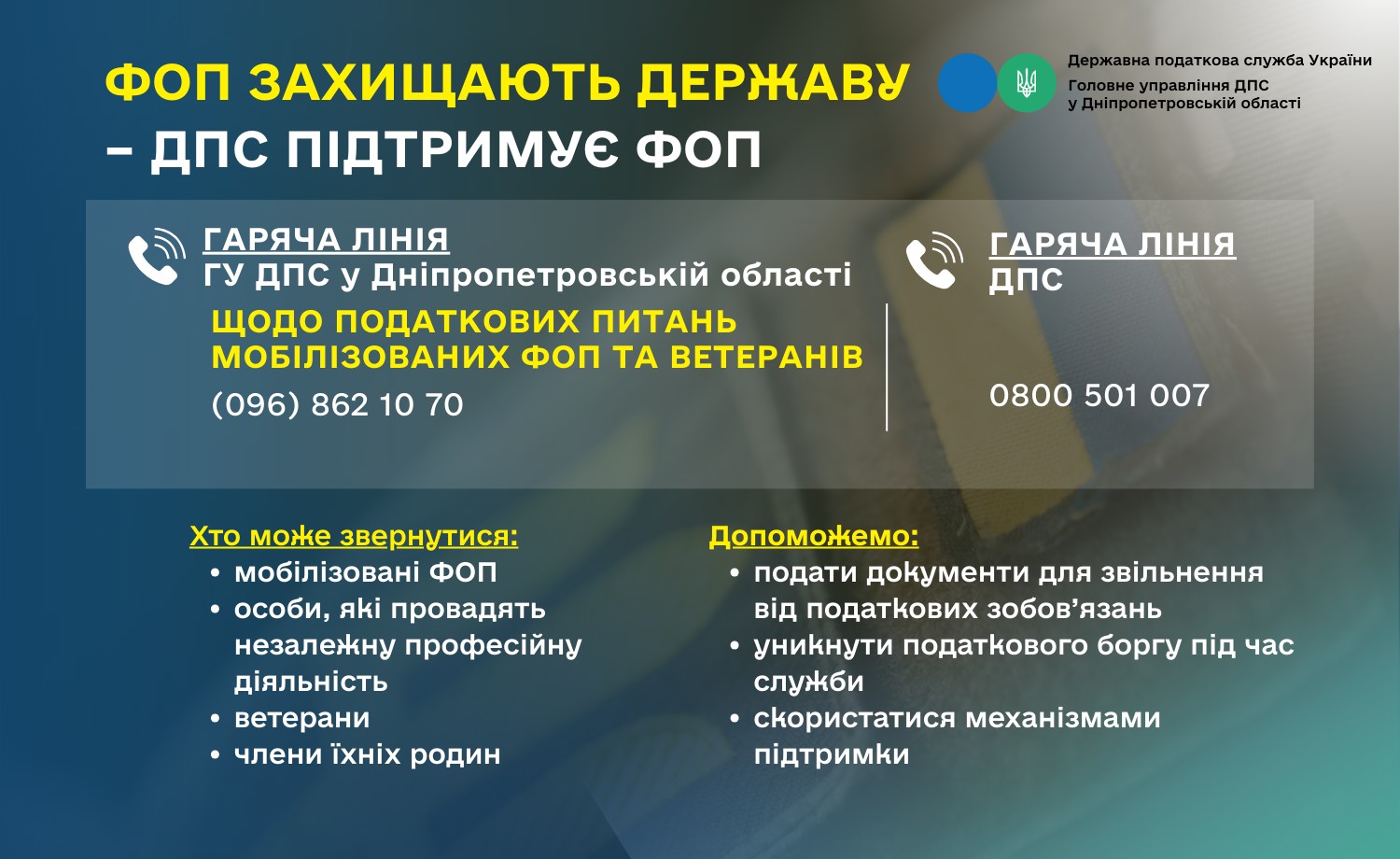 ФОП ЗАХИЩАЮТЬ ДЕРЖАВУ – ДПС ПІДТРИМУЄ ФОП

Державна податкова служба України
Головне управління ДПС у Дніпропетровській області

ГАРЯЧА ЛІНІЯ
ГУ ДПС у Дніпропетровській області
ЩОДО ПОДАТКОВИХ ПИТАНЬ МОБІЛІЗОВАНИХ ФОП ТА ВЕТЕРАНІВ
(096) 862 10 70

ГАРЯЧА ЛІНІЯ
ДПС
0800 501 007

Хто може звернутися:
• мобілізовані ФОП
• особи, які провадять незалежну професійну діяльність
• ветерани
• члени їхніх родин

Допоможемо:
• подати документи для звільнення від податкових зобов’язань
• уникнути податкового боргу під час служби
• скористатися механізмами підтримки